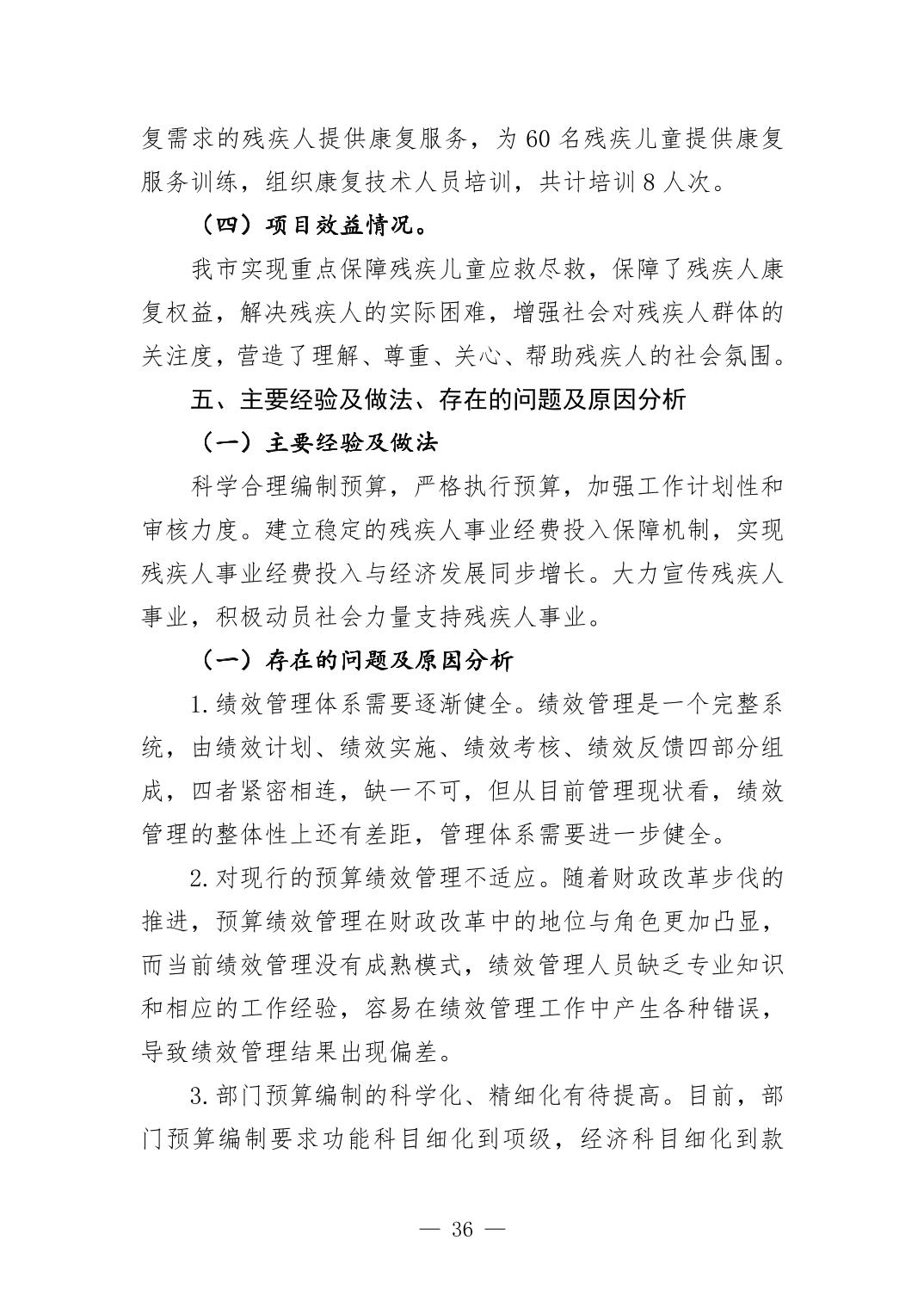 复需求的残疾人提供康复服务，为60名残疾儿童提供康复服务训练，组织康复技术人员培训，共计培训8人次。

（四）项目效益情况。

我市实现重点保障残疾儿童应救尽救，保障了残疾人康复权益，解决残疾人的实际困难，增强社会对残疾人群体的关注度，营造了理解、尊重、关心、帮助残疾人的社会氛围。

五、主要经验及做法、存在的问题及原因分析

（一）主要经验及做法

科学合理编制预算，严格执行预算，加强工作计划性和审核力度。建立稳定的残疾人事业经费投入保障机制，实现残疾人事业经费投入与经济发展同步增长。大力宣传残疾人事业，积极动员社会力量支持残疾人事业。

（一）存在的问题及原因分析

1.绩效管理体系需要逐渐健全。绩效管理是一个完整系统，由绩效计划、绩效实施、绩效考核、绩效反馈四部分组成，四者紧密相连，缺一不可，但从目前管理现状看，绩效管理的整体性上还有差距，管理体系需要进一步健全。

2.对现行的预算绩效管理不适应。随着财政改革步伐的推进，预算绩效管理在财政改革中的地位与角色更加凸显，而当前绩效管理没有成熟模式，绩效管理人员缺乏专业知识和相应的工作经验，容易在绩效管理工作中产生各种错误，导致绩效管理结果出现偏差。

3.部门预算编制的科学化、精细化有待提高。目前，部门预算编制要求功能科目细化到项级，经济科目细化到款

— 36 —